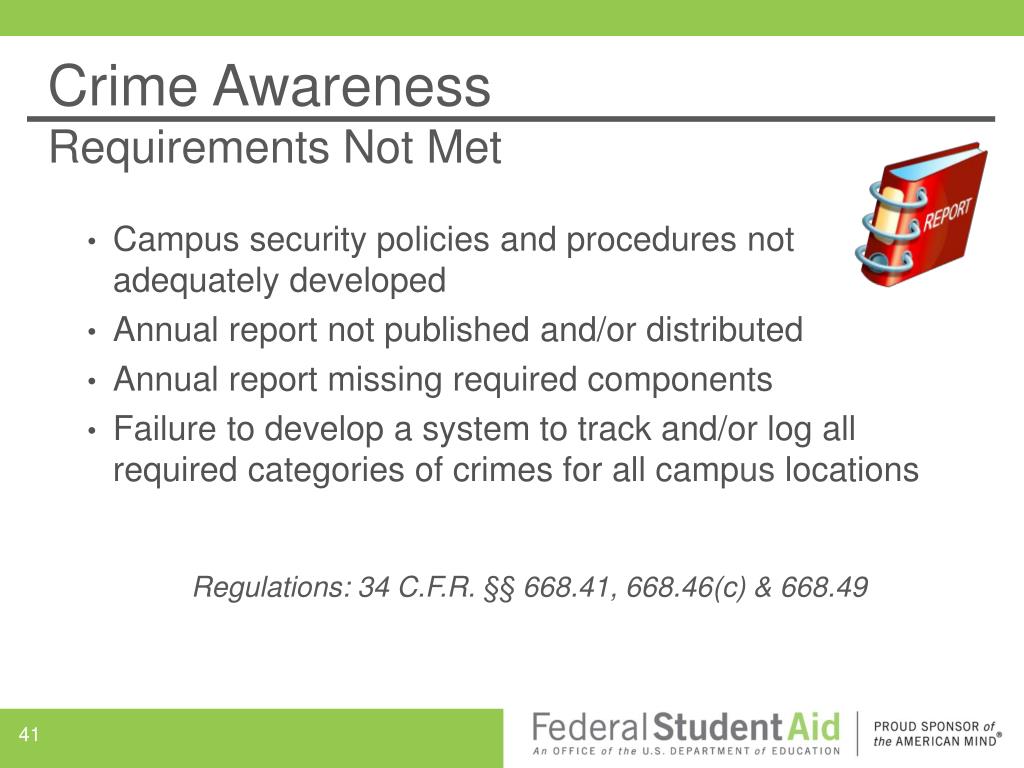 Crime Awareness
Requirements Not Met

REPORT

• Campus security policies and procedures not adequately developed
• Annual report not published and/or distributed
• Annual report missing required components
• Failure to develop a system to track and/or log all required categories of crimes for all campus locations

Regulations: 34 C.F.R. §§ 668.41, 668.46(c) & 668.49

41

Federal Student Aid
An OFFICE of the U.S. DEPARTMENT of EDUCATION

PROUD SPONSOR of the AMERICAN MIND®